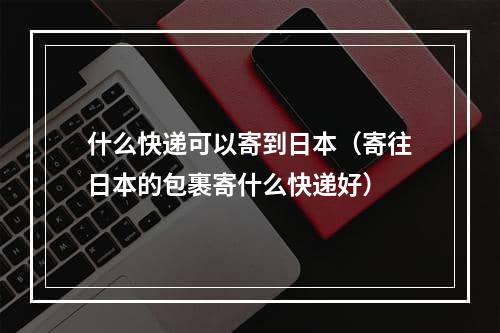 什么快递可以寄到日本（寄往日本的包裹寄什么快递好）